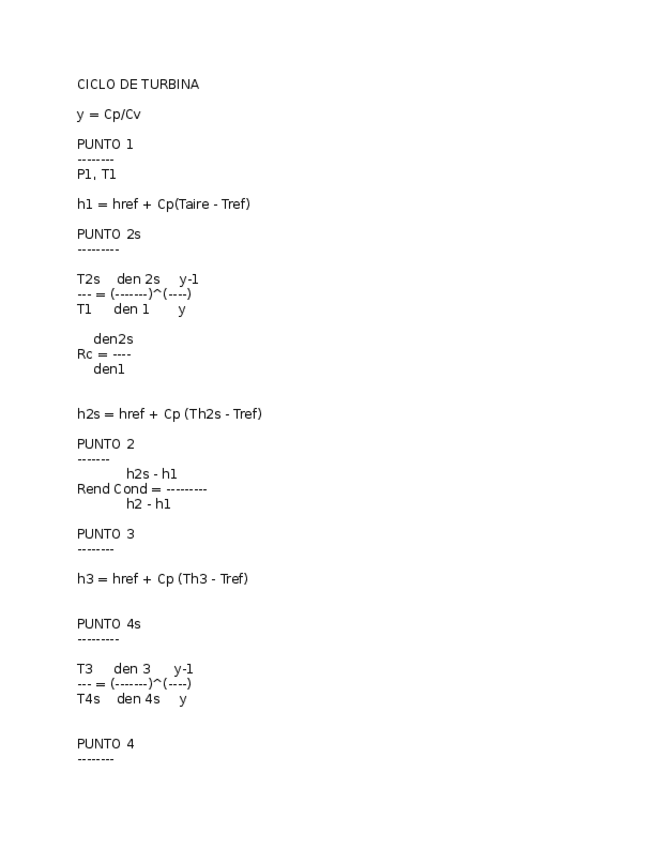 CICLO DE TURBINA

y = Cp/Cv

PUNTO 1
--------
P1, T1

h1 = href + Cp(Taire - Tref)

PUNTO 2s
---------

T2s    den 2s     y-1
--- = (-------)^(----)
T1      den 1       y

    den2s
Rc = ----
    den1

h2s = href + Cp (Th2s - Tref)

PUNTO 2
-------
            h2s - h1
Rend Cond = ---------
            h2 - h1

PUNTO 3
--------

h3 = href + Cp (Th3 - Tref)

PUNTO 4s
---------

T3     den 3      y-1
--- = (-------)^(----)
T4s    den 4s     y

PUNTO 4
--------